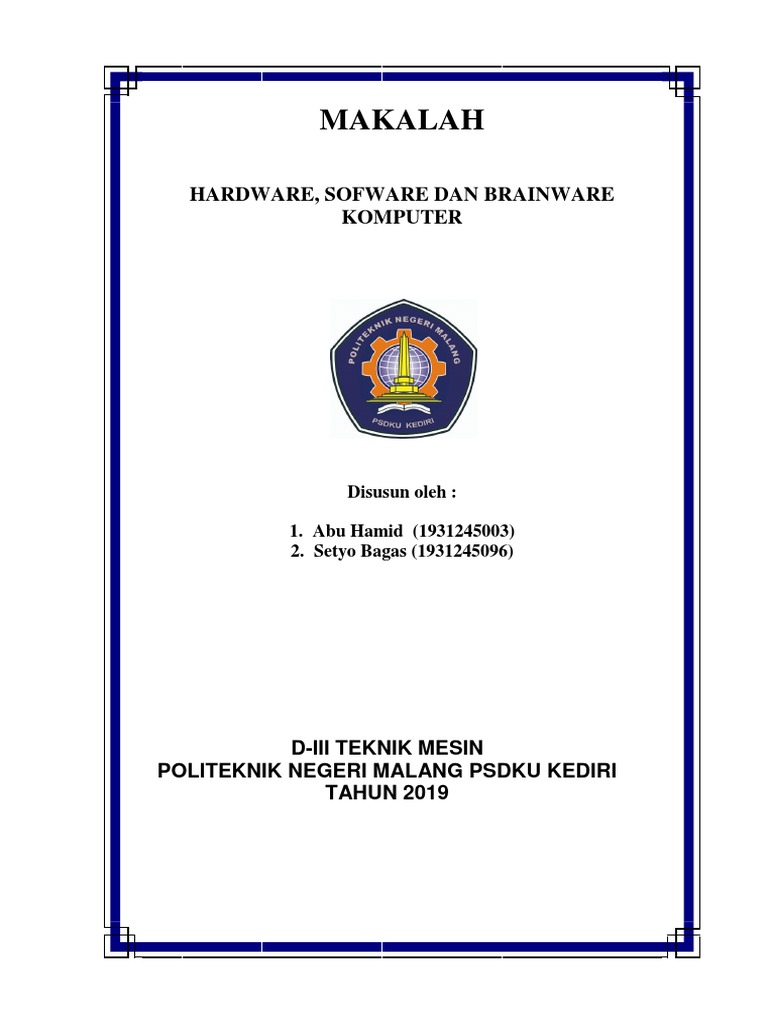 MAKALAH

HARDWARE, SOFWARE DAN BRAINWARE KOMPUTER

POLITEKNIK NEGERI MALANG

PSDKU KEDIRI

Disusun oleh :

1. Abu Hamid (1931245003)
2. Setyo Bagas (1931245096)

D-III TEKNIK MESIN
POLITEKNIK NEGERI MALANG PSDKU KEDIRI
TAHUN 2019